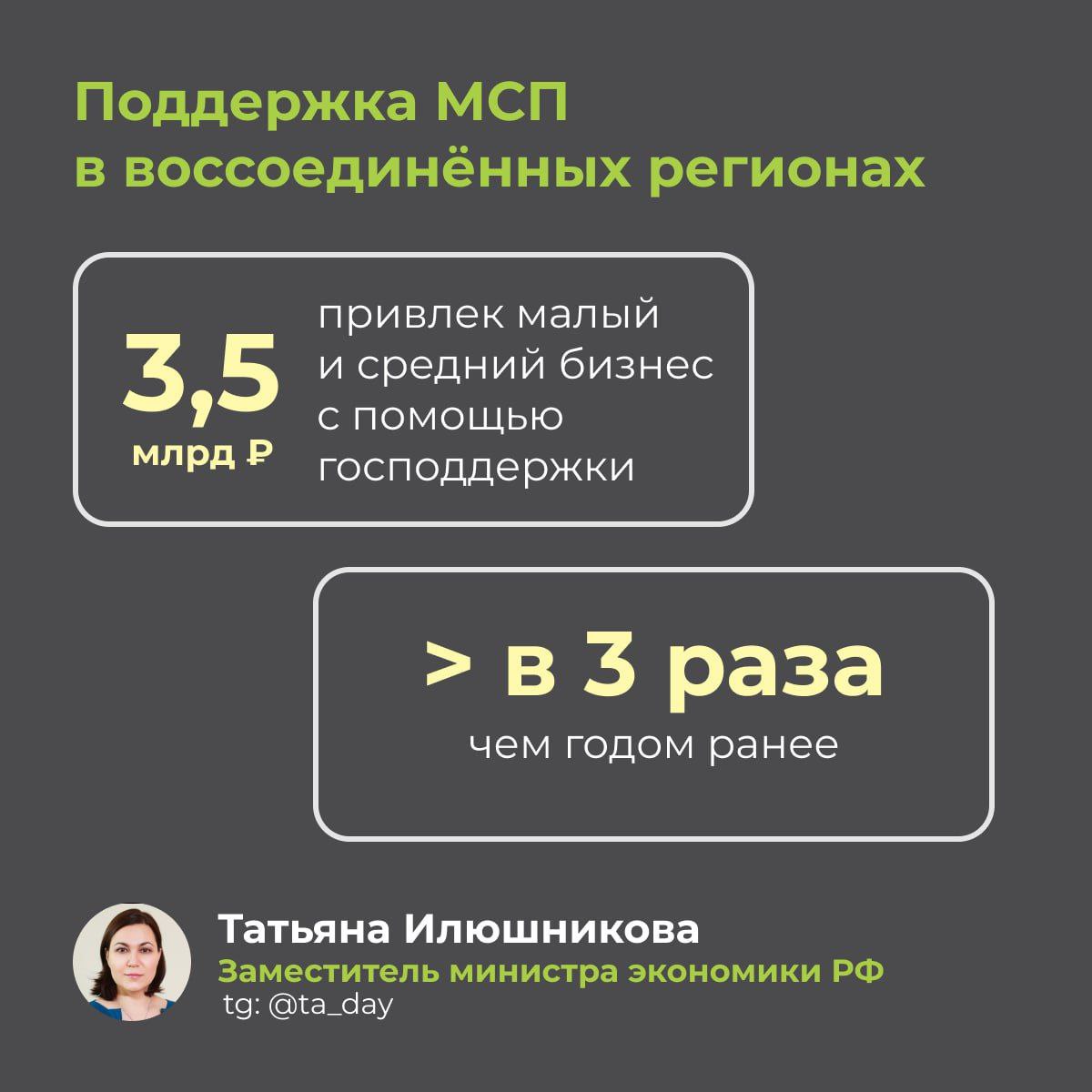 Поддержка МСП
в воссоединённых регионах

3,5
млрд ₽

привлек малый и средний бизнес с помощью господдержки

> в 3 раза
чем годом ранее

Татьяна Илюшникова
Заместитель министра экономики РФ
tg: @ta_day